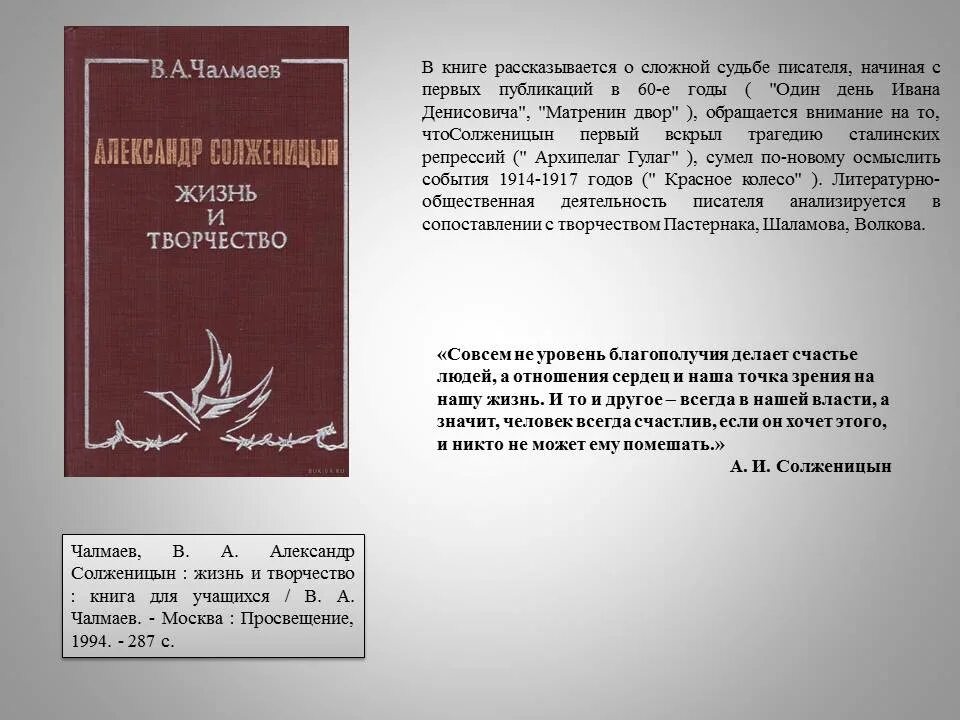 В.А.Чалмаев

АЛЕКСАНДР СОЛЖЕНИЦЫН

ЖИЗНЬ И ТВОРЧЕСТВО

В книге рассказывается о сложной судьбе писателя, начиная с первых публикаций в 60-е годы ( "Один день Ивана Денисовича", "Матренин двор" ), обращается внимание на то, чтоСолженицын первый вскрыл трагедию сталинских репрессий (" Архипелаг Гулаг" ), сумел по-новому осмыслить события 1914-1917 годов (" Красное колесо" ). Литературно-общественная деятельность писателя анализируется в сопоставлении с творчеством Пастернака, Шаламова, Волкова.

«Совсем не уровень благополучия делает счастье людей, а отношения сердец и наша точка зрения на нашу жизнь. И то и другое – всегда в нашей власти, а значит, человек всегда счастлив, если он хочет этого, и никто не может ему помешать.»

А. И. Солженицын

Чалмаев, В. А. Александр Солженицын : жизнь и творчество : книга для учащихся / В. А. Чалмаев. - Москва : Просвещение, 1994. - 287 с.